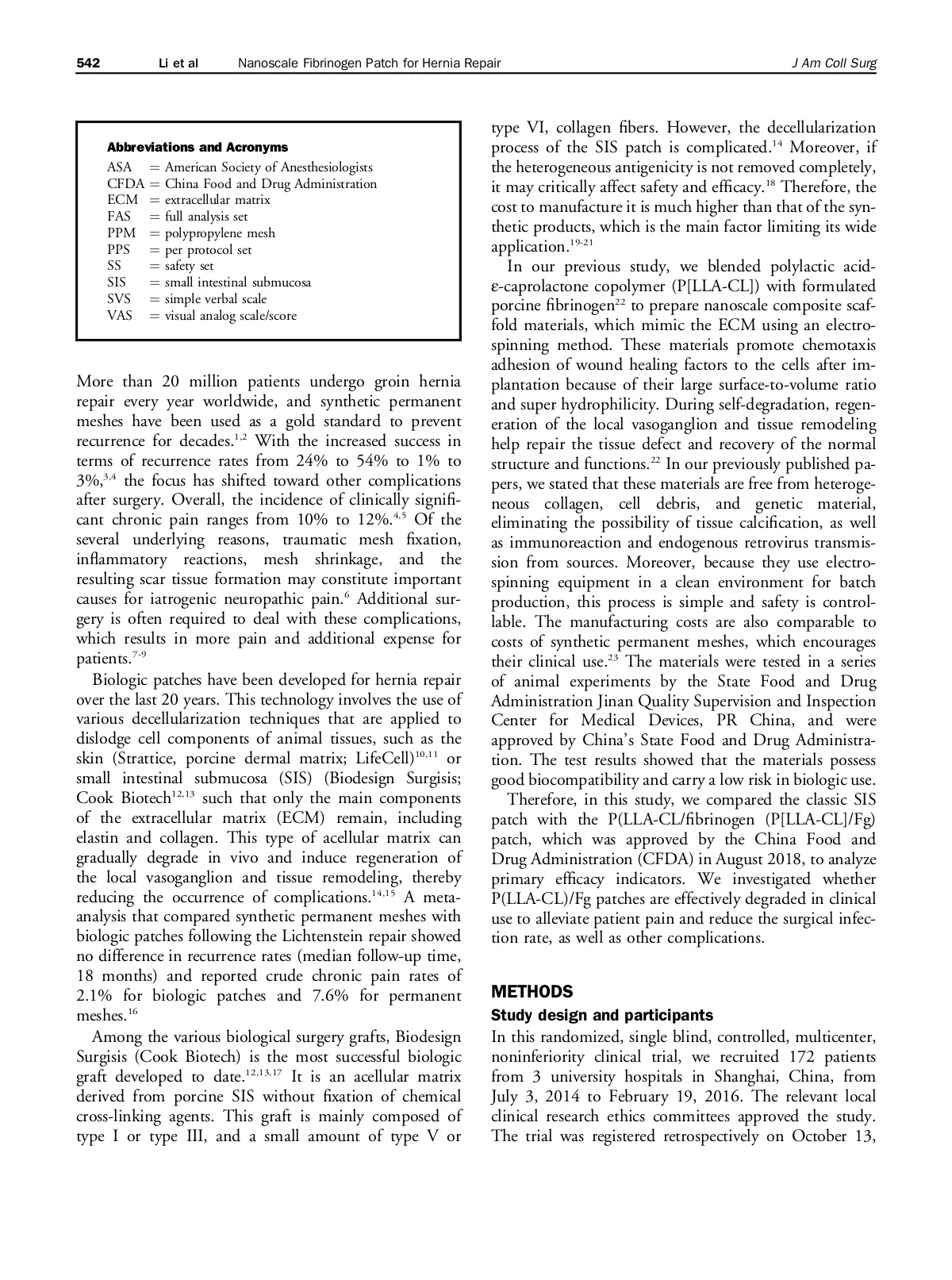 542 Li et al Nanoscale Fibrinogen Patch for Hernia Repair J Am Coll Surg

Abbreviations and Acronyms

ASA = American Society of Anesthesiologists
CFDA = China Food and Drug Administration
ECM = extracellular matrix
FAS = full analysis set
PPM = polypropylene mesh
PPS = per protocol set
SS = safety set
SIS = small intestinal submucosa
SVS = simple verbal scale
VAS = visual analog scale/score

More than 20 million patients undergo groin hernia repair every year worldwide, and synthetic permanent meshes have been used as a gold standard to prevent recurrence for decades.$^{1,2}$ With the increased success in terms of recurrence rates from 24% to 54% to 1% to 3%,$^{3,4}$ the focus has shifted toward other complications after surgery. Overall, the incidence of clinically significant chronic pain ranges from 10% to 12%.$^{4,5}$ Of the several underlying reasons, traumatic mesh fixation, inflammatory reactions, mesh shrinkage, and the resulting scar tissue formation may constitute important causes for iatrogenic neuropathic pain.$^{6}$ Additional surgery is often required to deal with these complications, which results in more pain and additional expense for patients.$^{7-9}$

Biologic patches have been developed for hernia repair over the last 20 years. This technology involves the use of various decellularization techniques that are applied to dislodge cell components of animal tissues, such as the skin (Strattice, porcine dermal matrix; LifeCell)$^{10,11}$ or small intestinal submucosa (SIS) (Biodesign Surgisis; Cook Biotech$^{12,13}$ such that only the main components of the extracellular matrix (ECM) remain, including elastin and collagen. This type of acellular matrix can gradually degrade in vivo and induce regeneration of the local vasoganglion and tissue remodeling, thereby reducing the occurrence of complications.$^{14,15}$ A meta-analysis that compared synthetic permanent meshes with biologic patches following the Lichtenstein repair showed no difference in recurrence rates (median follow-up time, 18 months) and reported crude chronic pain rates of 2.1% for biologic patches and 7.6% for permanent meshes.$^{16}$

Among the various biological surgery grafts, Biodesign Surgisis (Cook Biotech) is the most successful biologic graft developed to date.$^{12,13,17}$ It is an acellular matrix derived from porcine SIS without fixation of chemical cross-linking agents. This graft is mainly composed of type I or type III, and a small amount of type V or type VI, collagen fibers. However, the decellularization process of the SIS patch is complicated.$^{14}$ Moreover, if the heterogeneous antigenicity is not removed completely, it may critically affect safety and efficacy.$^{18}$ Therefore, the cost to manufacture it is much higher than that of the synthetic products, which is the main factor limiting its wide application.$^{19-21}$

In our previous study, we blended polylactic acid-ε-caprolactone copolymer (P[LLA-CL]) with formulated porcine fibrinogen$^{22}$ to prepare nanoscale composite scaffold materials, which mimic the ECM using an electrospinning method. These materials promote chemotaxis adhesion of wound healing factors to the cells after implantation because of their large surface-to-volume ratio and super hydrophilicity. During self-degradation, regeneration of the local vasoganglion and tissue remodeling help repair the tissue defect and recovery of the normal structure and functions.$^{22}$ In our previously published papers, we stated that these materials are free from heterogeneous collagen, cell debris, and genetic material, eliminating the possibility of tissue calcification, as well as immunoreaction and endogenous retrovirus transmission from sources. Moreover, because they use electrospinning equipment in a clean environment for batch production, this process is simple and safety is controllable. The manufacturing costs are also comparable to costs of synthetic permanent meshes, which encourages their clinical use.$^{23}$ The materials were tested in a series of animal experiments by the State Food and Drug Administration Jinan Quality Supervision and Inspection Center for Medical Devices, PR China, and were approved by China's State Food and Drug Administration. The test results showed that the materials possess good biocompatibility and carry a low risk in biologic use.

Therefore, in this study, we compared the classic SIS patch with the P(LLA-CL/fibrinogen (P[LLA-CL]/Fg) patch, which was approved by the China Food and Drug Administration (CFDA) in August 2018, to analyze primary efficacy indicators. We investigated whether P(LLA-CL)/Fg patches are effectively degraded in clinical use to alleviate patient pain and reduce the surgical infection rate, as well as other complications.

METHODS

Study design and participants

In this randomized, single blind, controlled, multicenter, noninferiority clinical trial, we recruited 172 patients from 3 university hospitals in Shanghai, China, from July 3, 2014 to February 19, 2016. The relevant local clinical research ethics committees approved the study. The trial was registered retrospectively on October 13,